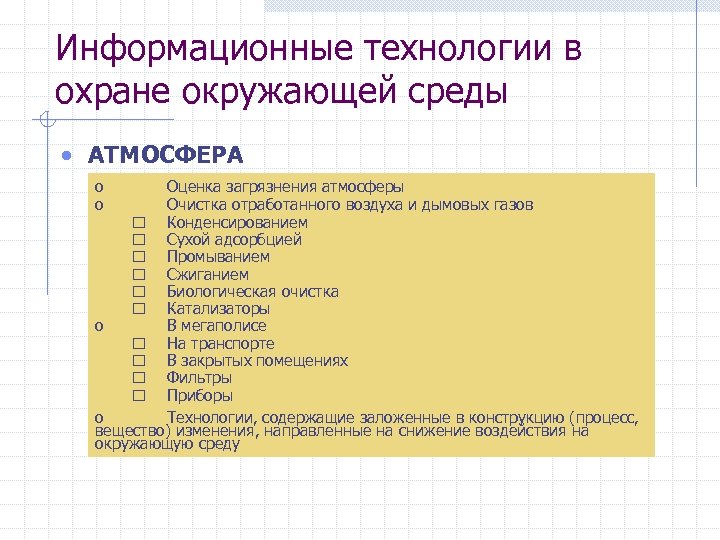 Информационные технологии в охране окружающей среды

• АТМОСФЕРА

o Оценка загрязнения атмосферы
o Очистка отработанного воздуха и дымовых газов
□ Конденсированием
□ Сухой адсорбцией
□ Промыванием
□ Сжиганием
□ Биологическая очистка
□ Катализаторы
o В мегаполисе
□ На транспорте
□ В закрытых помещениях
□ Фильтры
□ Приборы
o Технологии, содержащие заложенные в конструкцию (процесс, вещество) изменения, направленные на снижение воздействия на окружающую среду